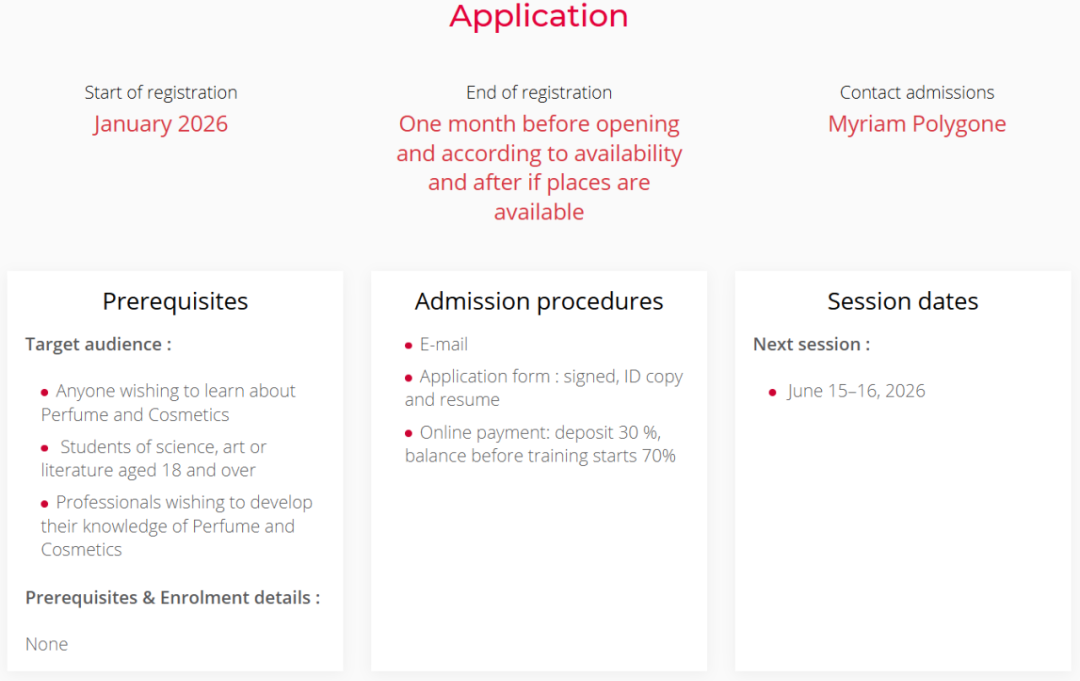 Application

Start of registration
January 2026

End of registration
One month before opening and according to availability and after if places are available

Contact admissions
Myriam Polygone

Prerequisites

Target audience :

• Anyone wishing to learn about Perfume and Cosmetics
• Students of science, art or literature aged 18 and over
• Professionals wishing to develop their knowledge of Perfume and Cosmetics

Prerequisites & Enrolment details :

None

Admission procedures

• E-mail
• Application form : signed, ID copy and resume
• Online payment: deposit 30 %, balance before training starts 70%

Session dates

Next session :

• June 15–16, 2026